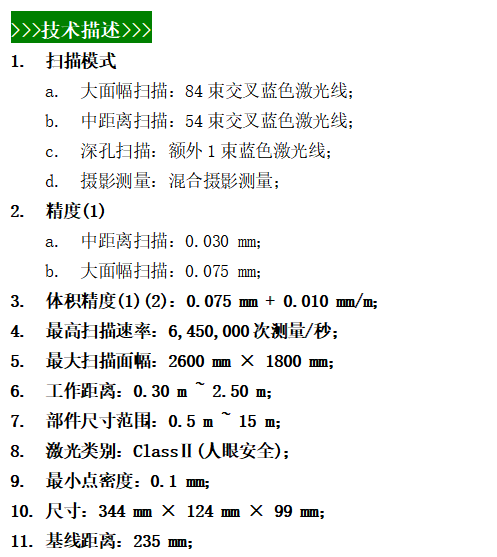 >>>技术描述>>>

1. 扫描模式

a. 大面幅扫描：84 束交叉蓝色激光线；

b. 中距离扫描：54 束交叉蓝色激光线；

c. 深孔扫描：额外 1 束蓝色激光线；

d. 摄影测量：混合摄影测量；

2. 精度(1)

a. 中距离扫描：0.030 mm；

b. 大面幅扫描：0.075 mm；

3. 体积精度(1)(2)：0.075 mm + 0.010 mm/m；

4. 最高扫描速率：6,450,000 次测量/秒；

5. 最大扫描面幅：2600 mm × 1800 mm；

6. 工作距离：0.30 m ~ 2.50 m；

7. 部件尺寸范围：0.5 m ~ 15 m；

8. 激光类别：ClassII(人眼安全)；

9. 最小点密度：0.1 mm；

10. 尺寸：344 mm × 124 mm × 99 mm；

11. 基线距离：235 mm；